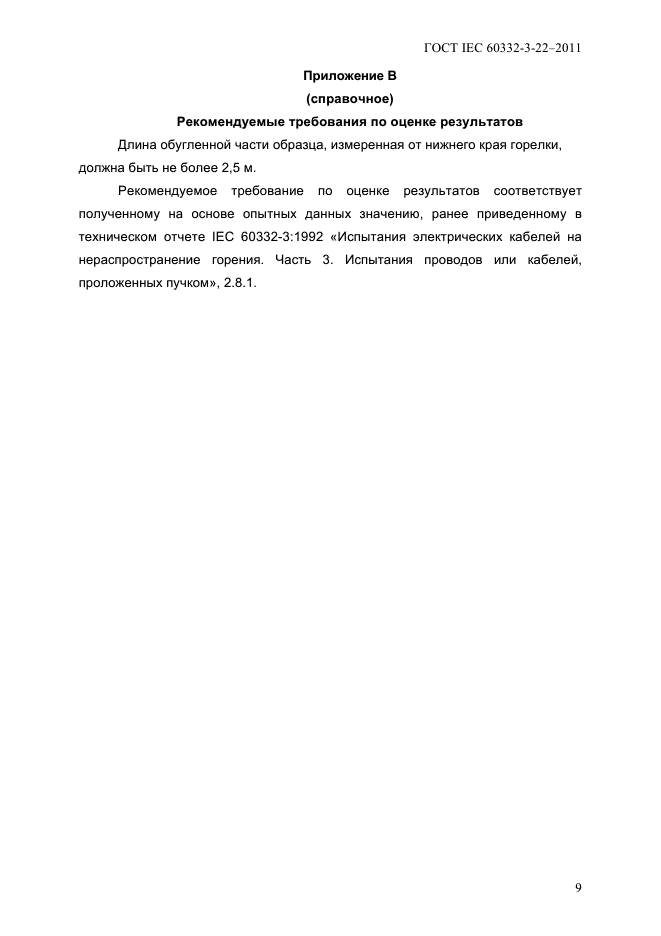 ГОСТ IEC 60332-3-22–2011

Приложение В
(справочное)
Рекомендуемые требования по оценке результатов

Длина обугленной части образца, измеренная от нижнего края горелки, должна быть не более 2,5 м.

Рекомендуемое требование по оценке результатов соответствует полученному на основе опытных данных значению, ранее приведенному в техническом отчете IEC 60332-3:1992 «Испытания электрических кабелей на нераспространение горения. Часть 3. Испытания проводов или кабелей, проложенных пучком», 2.8.1.

9